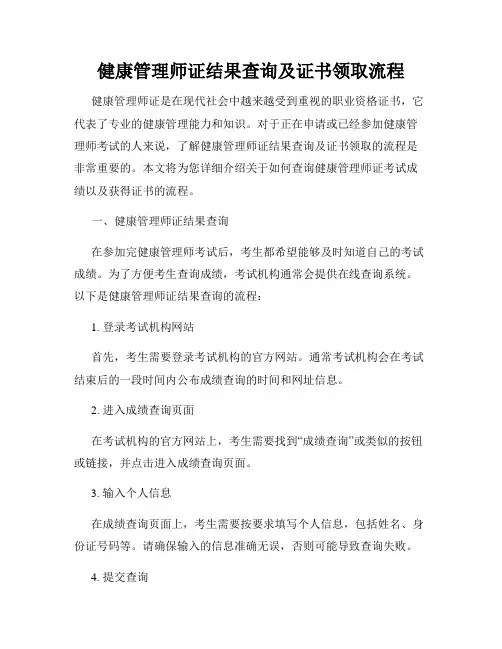 健康管理师证结果查询及证书领取流程

健康管理师证是在现代社会中越来越受到重视的职业资格证书，它代表了专业的健康管理能力和知识。对于正在申请或已经参加健康管理师考试的人来说，了解健康管理师证结果查询及证书领取的流程是非常重要的。本文将为您详细介绍关于如何查询健康管理师证考试成绩以及获得证书的流程。

一、健康管理师证结果查询

在参加完健康管理师考试后，考生都希望能够及时知道自己的考试成绩。为了方便考生查询成绩，考试机构通常会提供在线查询系统。以下是健康管理师证结果查询的流程：

1. 登录考试机构网站

首先，考生需要登录考试机构的官方网站。通常考试机构会在考试结束后的一段时间内公布成绩查询的时间和网址信息。

2. 进入成绩查询页面

在考试机构的官方网站上，考生需要找到“成绩查询”或类似的按钮或链接，并点击进入成绩查询页面。

3. 输入个人信息

在成绩查询页面上，考生需要按要求填写个人信息，包括姓名、身份证号码等。请确保输入的信息准确无误，否则可能导致查询失败。

4. 提交查询